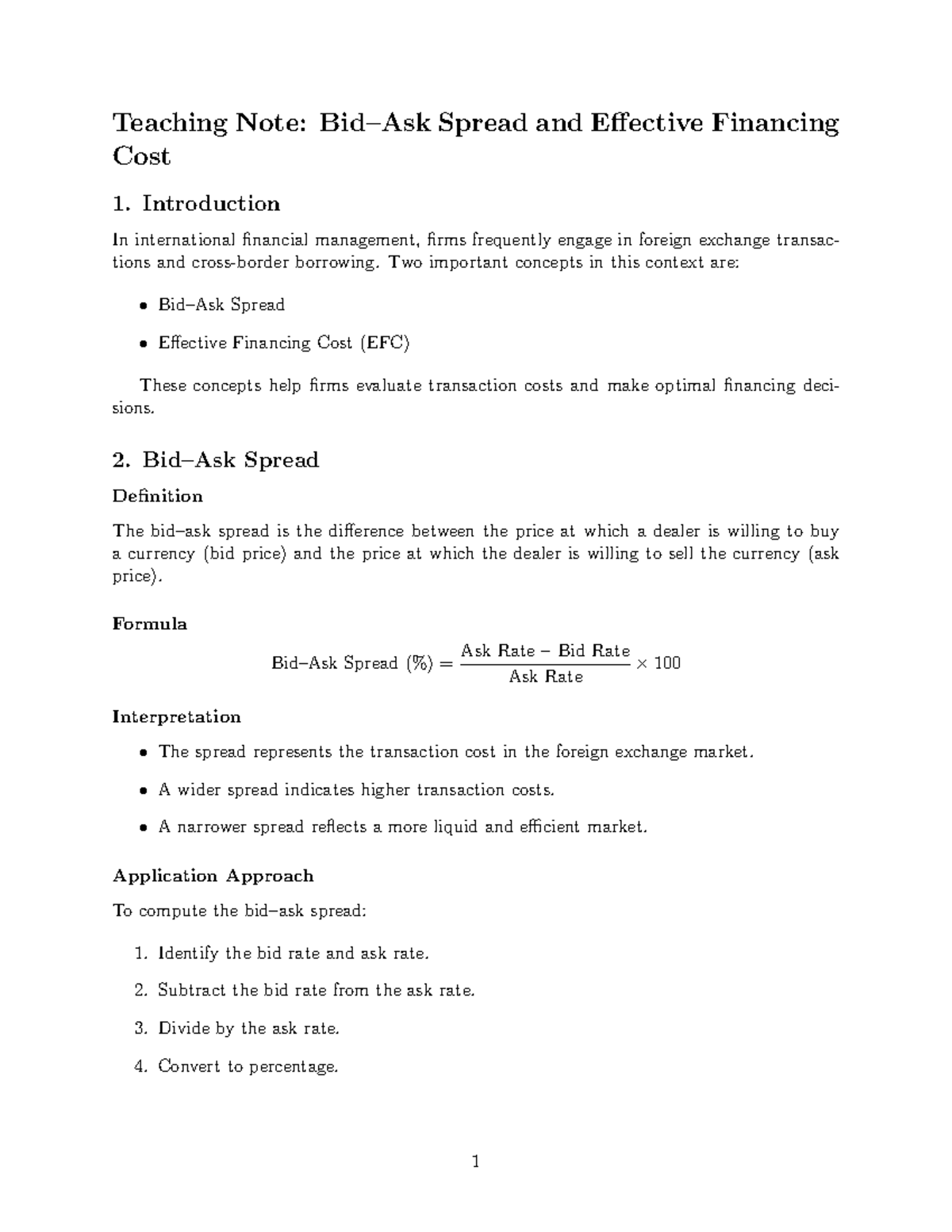 Teaching Note: Bid–Ask Spread and Effective Financing Cost

1. Introduction

In international financial management, firms frequently engage in foreign exchange transactions and cross-border borrowing. Two important concepts in this context are:

• Bid–Ask Spread

• Effective Financing Cost (EFC)

These concepts help firms evaluate transaction costs and make optimal financing decisions.

2. Bid–Ask Spread

Definition

The bid–ask spread is the difference between the price at which a dealer is willing to buy a currency (bid price) and the price at which the dealer is willing to sell the currency (ask price).

Formula

$\text{Bid–Ask Spread (\%)} = \frac{\text{Ask Rate} - \text{Bid Rate}}{\text{Ask Rate}} \times 100$

Interpretation

• The spread represents the transaction cost in the foreign exchange market.

• A wider spread indicates higher transaction costs.

• A narrower spread reflects a more liquid and efficient market.

Application Approach

To compute the bid–ask spread:

1. Identify the bid rate and ask rate.

2. Subtract the bid rate from the ask rate.

3. Divide by the ask rate.

4. Convert to percentage.

1